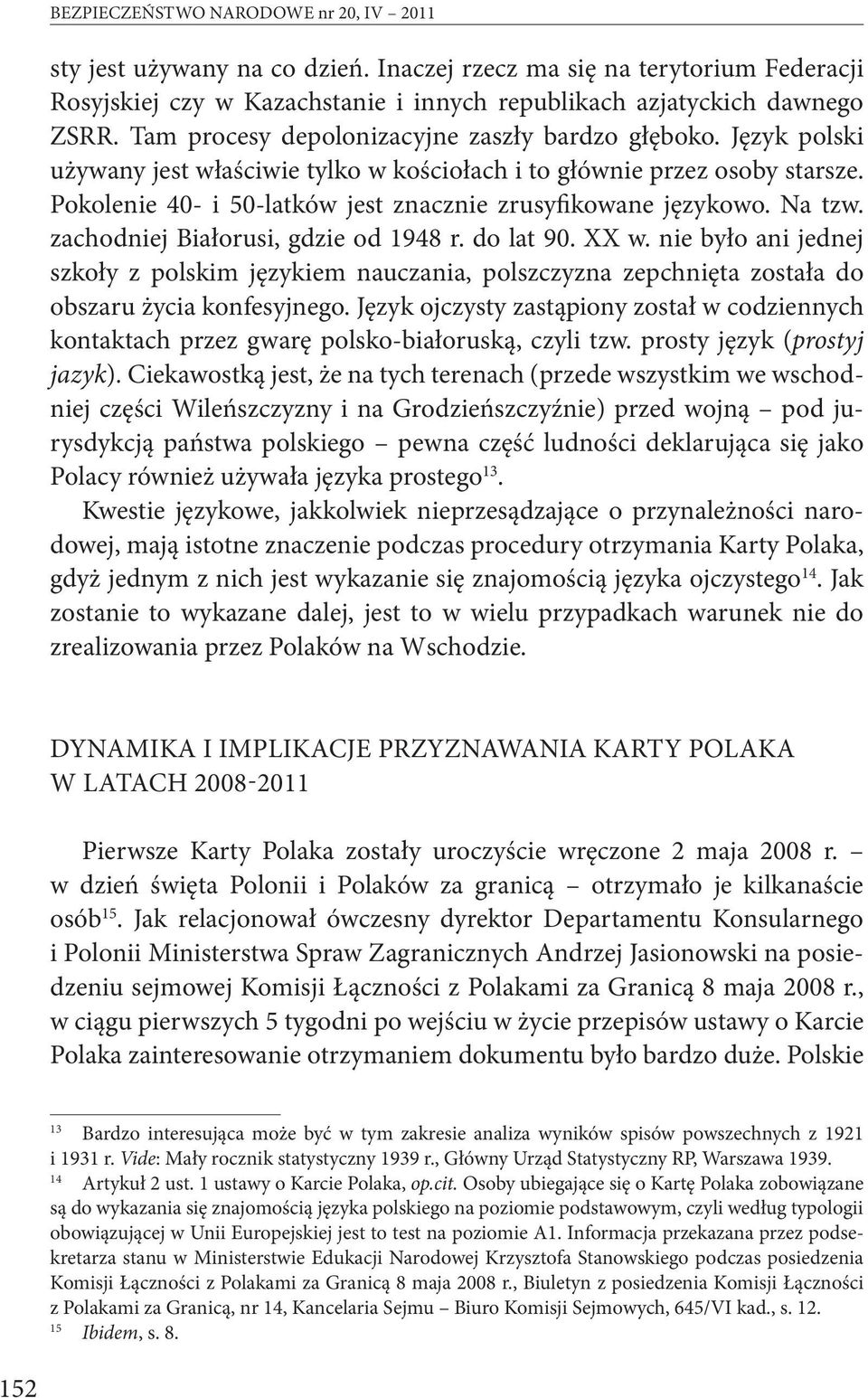 BEZPIECZEŃSTWO NARODOWE nr 20, IV – 2011

sty jest używany na co dzień. Inaczej rzecz ma się na terytorium Federacji Rosyjskiej czy w Kazachstanie i innych republikach azjatyckich dawnego ZSRR. Tam procesy depolonizacyjne zaszły bardzo głęboko. Język polski używany jest właściwie tylko w kościołach i to głównie przez osoby starsze. Pokolenie 40- i 50-latków jest znacznie zrusyfikowane językowo. Na tzw. zachodniej Białorusi, gdzie od 1948 r. do lat 90. XX w. nie było ani jednej szkoły z polskim językiem nauczania, polszczyzna zepchnięta została do obszaru życia konfesyjnego. Język ojczysty zastąpiony został w codziennych kontaktach przez gwarę polsko-białoruską, czyli tzw. prosty język (prostyj jazyk). Ciekawostką jest, że na tych terenach (przede wszystkim we wschodniej części Wileńszczyzny i na Grodzieńszczyźnie) przed wojną – pod jurysdykcją państwa polskiego – pewna część ludności deklarująca się jako Polacy również używała języka prostego$^{13}$.

Kwestie językowe, jakkolwiek nieprzesądzające o przynależności narodowej, mają istotne znaczenie podczas procedury otrzymania Karty Polaka, gdyż jednym z nich jest wykazanie się znajomością języka ojczystego$^{14}$. Jak zostanie to wykazane dalej, jest to w wielu przypadkach warunek nie do zrealizowania przez Polaków na Wschodzie.

DYNAMIKA I IMPLIKACJE PRZYZNAWANIA KARTY POLAKA W LATACH 2008-2011

Pierwsze Karty Polaka zostały uroczyście wręczone 2 maja 2008 r. – w dzień święta Polonii i Polaków za granicą – otrzymało je kilkanaście osób$^{15}$. Jak relacjonował ówczesny dyrektor Departamentu Konsularnego i Polonii Ministerstwa Spraw Zagranicznych Andrzej Jasionowski na posiedzeniu sejmowej Komisji Łączności z Polakami za Granicą 8 maja 2008 r., w ciągu pierwszych 5 tygodni po wejściu w życie przepisów ustawy o Karcie Polaka zainteresowanie otrzymaniem dokumentu było bardzo duże. Polskie

$^{13}$ Bardzo interesująca może być w tym zakresie analiza wyników spisów powszechnych z 1921 i 1931 r. Vide: Mały rocznik statystyczny 1939 r., Główny Urząd Statystyczny RP, Warszawa 1939.
$^{14}$ Artykuł 2 ust. 1 ustawy o Karcie Polaka, op.cit. Osoby ubiegające się o Kartę Polaka zobowiązane są do wykazania się znajomością języka polskiego na poziomie podstawowym, czyli według typologii obowiązującej w Unii Europejskiej jest to test na poziomie A1. Informacja przekazana przez podsekretarza stanu w Ministerstwie Edukacji Narodowej Krzysztofa Stanowskiego podczas posiedzenia Komisji Łączności z Polakami za Granicą 8 maja 2008 r., Biuletyn z posiedzenia Komisji Łączności z Polakami za Granicą, nr 14, Kancelaria Sejmu – Biuro Komisji Sejmowych, 645/VI kad., s. 12.
$^{15}$ Ibidem, s. 8.

152